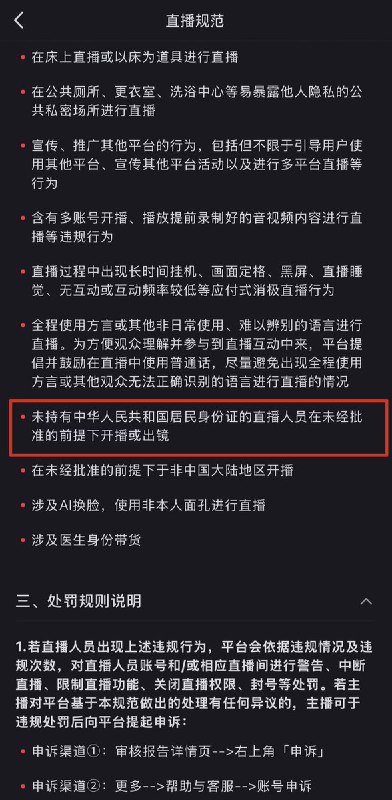 直播规范

• 在床上直播或以床为道具进行直播

• 在公共厕所、更衣室、洗浴中心等易暴露他人隐私的公共私密场所进行直播

• 宣传、推广其他平台的行为，包括但不限于引导用户使用其他平台、宣传其他平台活动以及进行多平台直播等行为

• 含有多账号开播、播放提前录制好的音视频内容进行直播等违规行为

• 直播过程中出现长时间挂机、画面定格、黑屏、直播睡觉、无互动或互动频率较低等应付式消极直播行为

• 全程使用方言或其他非日常使用、难以辨别的语言进行直播。为方便观众理解并参与到直播互动中来，平台提倡并鼓励在直播中使用普通话，尽量避免出现全程使用方言或其他观众无法正确识别的语言进行直播的情况

• 未持有中华人民共和国居民身份证的直播人员在未经批准的前提下开播或出镜

• 在未经批准的前提下于非中国大陆地区开播

• 涉及AI换脸，使用非本人面孔进行直播

• 涉及医生身份带货

三、处罚规则说明

1.若直播人员出现上述违规行为，平台会依据违规情况及违规次数，对直播人员账号和/或相应直播间进行警告、中断直播、限制直播功能、关闭直播权限、封号等处罚。若主播对平台基于本规范做出的处理有任何异议的，主播可于违规处罚后向平台提起申诉：

• 申诉渠道①：审核报告详情页-->右上角「申诉」

• 申诉渠道②：更多-->帮助与客服-->账号申诉